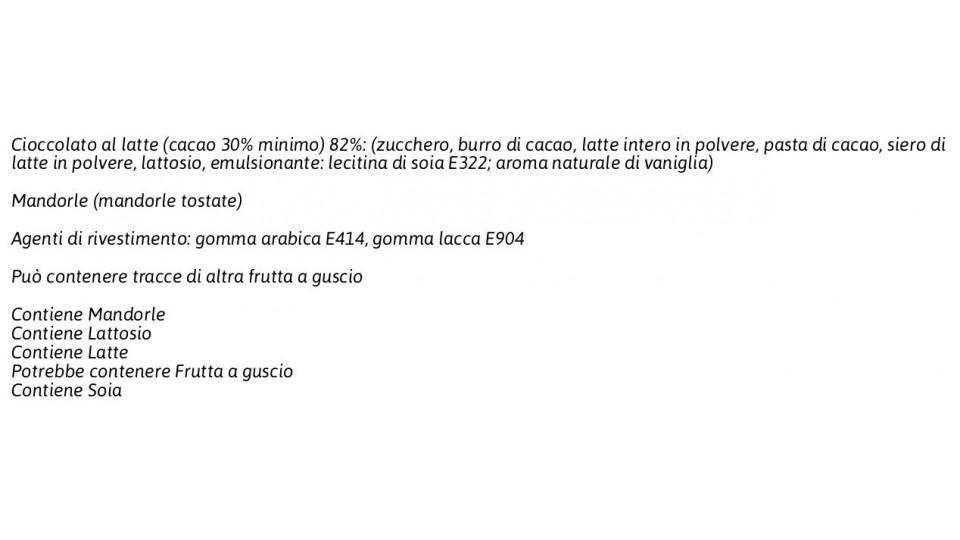 Cioccolato al latte (cacao 30% minimo) 82%: (zucchero, burro di cacao, latte intero in polvere, pasta di cacao, siero di latte in polvere, lattosio, emulsionante: lecitina di soia E322; aroma naturale di vaniglia)

Mandorle (mandorle tostate)

Agenti di rivestimento: gomma arabica E414, gomma lacca E904

Può contenere tracce di altra frutta a guscio

Contiene Mandorle
Contiene Lattosio
Contiene Latte
Potrebbe contenere Frutta a guscio
Contiene Soia